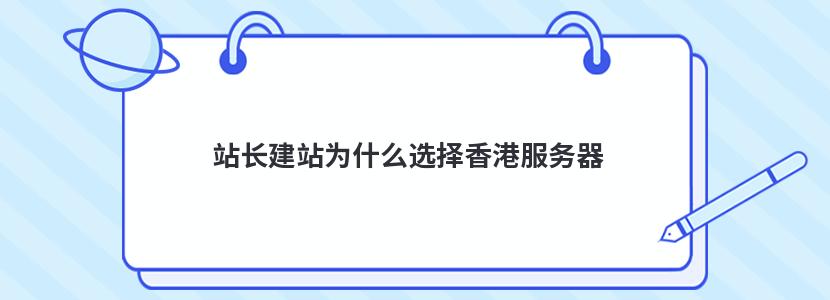 站长建站为什么选择香港服务器